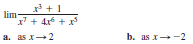 $\lim \frac{x^3 + 1}{x^7 + 4x^6 + x^5}$

a. as $x \to 2$

b. as $x \to -2$